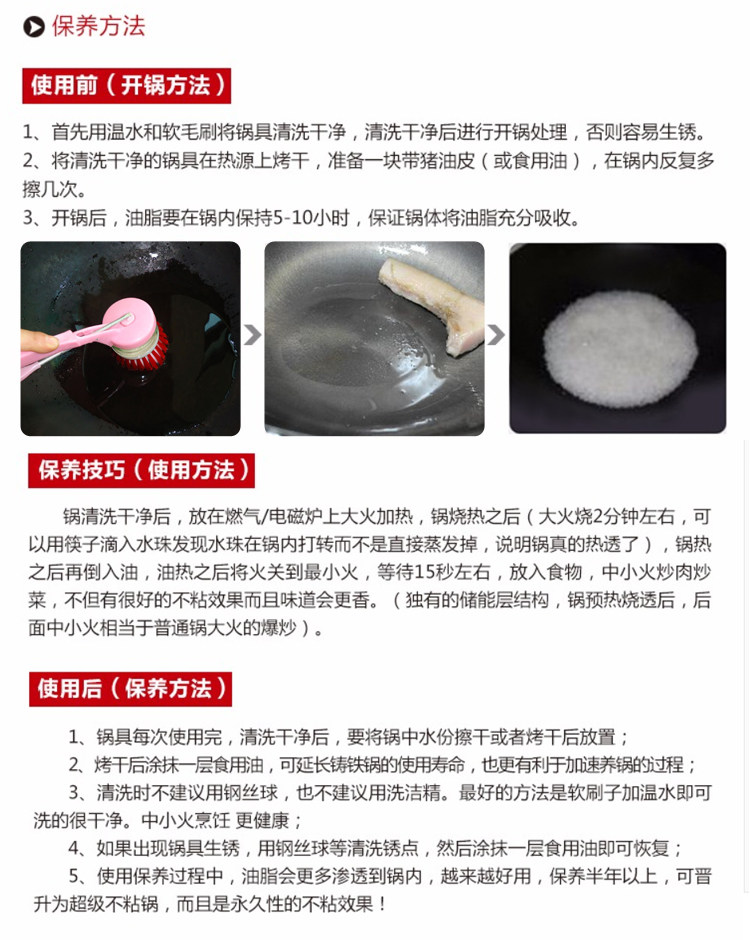 保养方法

使用前（开锅方法）

1、首先用温水和软毛刷将锅具清洗干净，清洗干净后进行开锅处理，否则容易生锈。

2、将清洗干净的锅具在热源上烤干，准备一块带猪油皮（或食用油），在锅内反复多擦几次。

3、开锅后，油脂要在锅内保持5-10小时，保证锅体将油脂充分吸收。

保养技巧（使用方法）

锅清洗干净后，放在燃气/电磁炉上大火加热，锅烧热之后（大火烧2分钟左右，可以用筷子滴入水珠发现水珠在锅内打转而不是直接蒸发掉，说明锅真的热透了），锅热之后再倒入油，油热之后将火关到最小火，等待15秒左右，放入食物，中小火炒肉炒菜，不但有很好的不粘效果而且味道会更香。（独有的储能层结构，锅预热烧透后，后面中小火相当于普通锅大火的爆炒）。

使用后（保养方法）

1、锅具每次使用完，清洗干净后，要将锅中水份擦干或者烤干后放置；

2、烤干后涂抹一层食用油，可延长铸铁锅的使用寿命，也更有利于加速养锅的过程；

3、清洗时不建议用钢丝球，也不建议用洗洁精。最好的方法是软刷子加温水即可洗的很干净。中小火烹饪 更健康；

4、如果出现锅具生锈，用钢丝球等清洗锈点，然后涂抹一层食用油即可恢复；

5、使用保养过程中，油脂会更多渗透到锅内，越来越好用，保养半年以上，可晋升为超级不粘锅，而且是永久性的不粘效果！